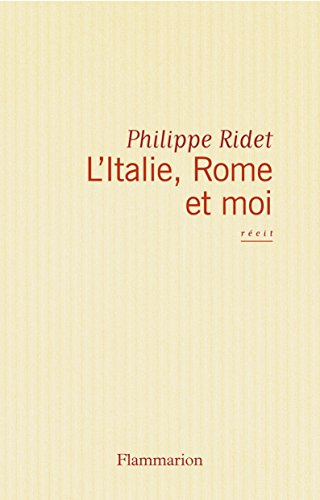 Philippe Ridet
L'Italie, Rome et moi

récit

Flammarion